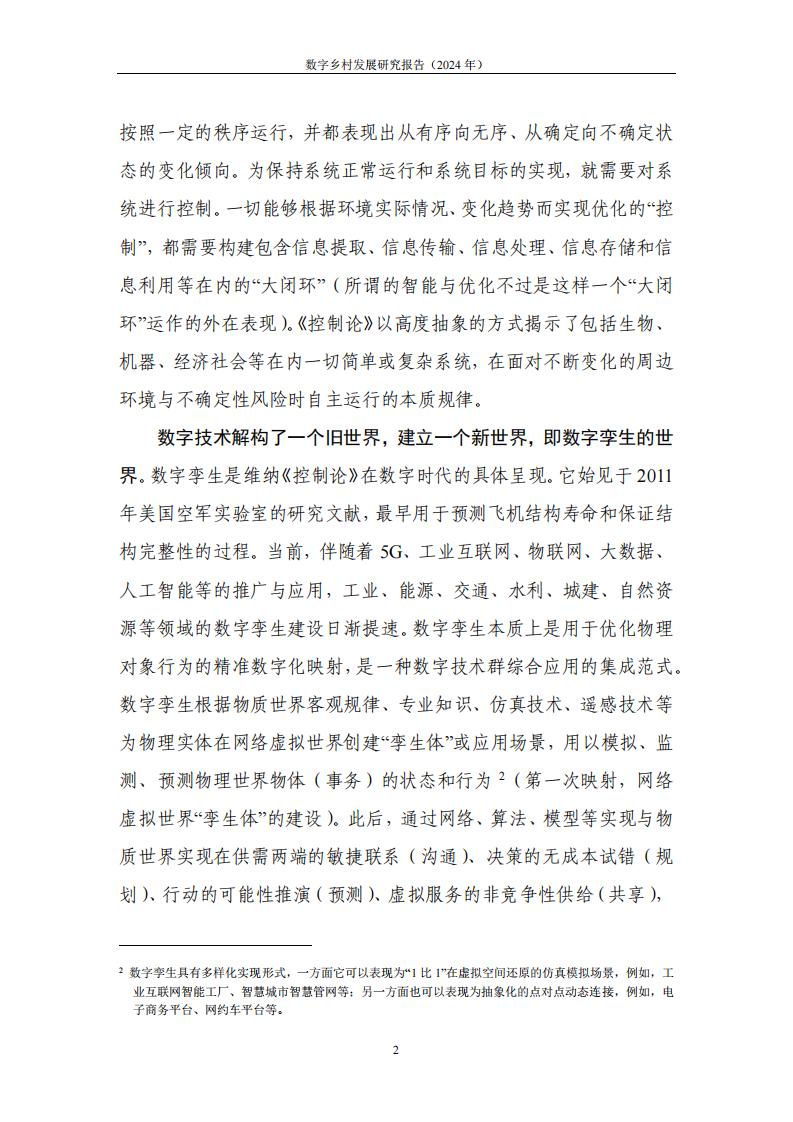 数字乡村发展研究报告（2024 年）

按照一定的秩序运行，并都表现出从有序向无序、从确定向不确定状态的变化倾向。为保持系统正常运行和系统目标的实现，就需要对系统进行控制。一切能够根据环境实际情况、变化趋势而实现优化的“控制”，都需要构建包含信息提取、信息传输、信息处理、信息存储和信息利用等在内的“大闭环”（所谓的智能与优化不过是这样一个“大闭环”运作的外在表现）。《控制论》以高度抽象的方式揭示了包括生物、机器、经济社会等在内一切简单或复杂系统，在面对不断变化的周边环境与不确定性风险时自主运行的本质规律。

数字技术解构了一个旧世界，建立一个新世界，即数字孪生的世界。数字孪生是维纳《控制论》在数字时代的具体呈现。它始见于 2011 年美国空军实验室的研究文献，最早用于预测飞机结构寿命和保证结构完整性的过程。当前，伴随着 5G、工业互联网、物联网、大数据、人工智能等的推广与应用，工业、能源、交通、水利、城建、自然资源等领域的数字孪生建设日渐提速。数字孪生本质上是用于优化物理对象行为的精准数字化映射，是一种数字技术群综合应用的集成范式。数字孪生根据物质世界客观规律、专业知识、仿真技术、遥感技术等为物理实体在网络虚拟世界创建“孪生体”或应用场景，用以模拟、监测、预测物理世界物体（事务）的状态和行为 $^2$（第一次映射，网络虚拟世界“孪生体”的建设）。此后，通过网络、算法、模型等实现与物质世界实现在供需两端的敏捷联系（沟通）、决策的无成本试错（规划）、行动的可能性推演（预测）、虚拟服务的非竞争性供给（共享），

$^2$ 数字孪生具有多样化实现形式，一方面它可以表现为“1 比 1”在虚拟空间还原的仿真模拟场景，例如，工业互联网智能工厂、智慧城市智慧管网等；另一方面也可以表现为抽象化的点对点动态连接，例如，电子商务平台、网约车平台等。

2